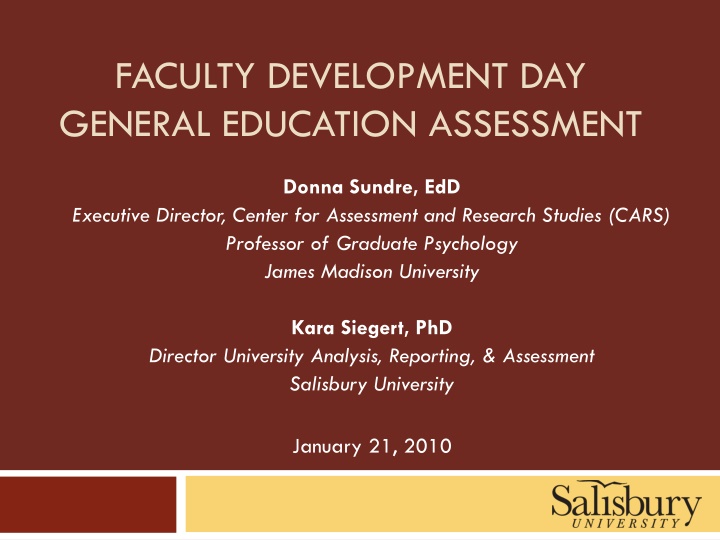 FACULTY DEVELOPMENT DAY
GENERAL EDUCATION ASSESSMENT

Donna Sundre, EdD
Executive Director, Center for Assessment and Research Studies (CARS)
Professor of Graduate Psychology
James Madison University

Kara Siegert, PhD
Director University Analysis, Reporting, & Assessment
Salisbury University

January 21, 2010

Salisbury
UNIVERSITY